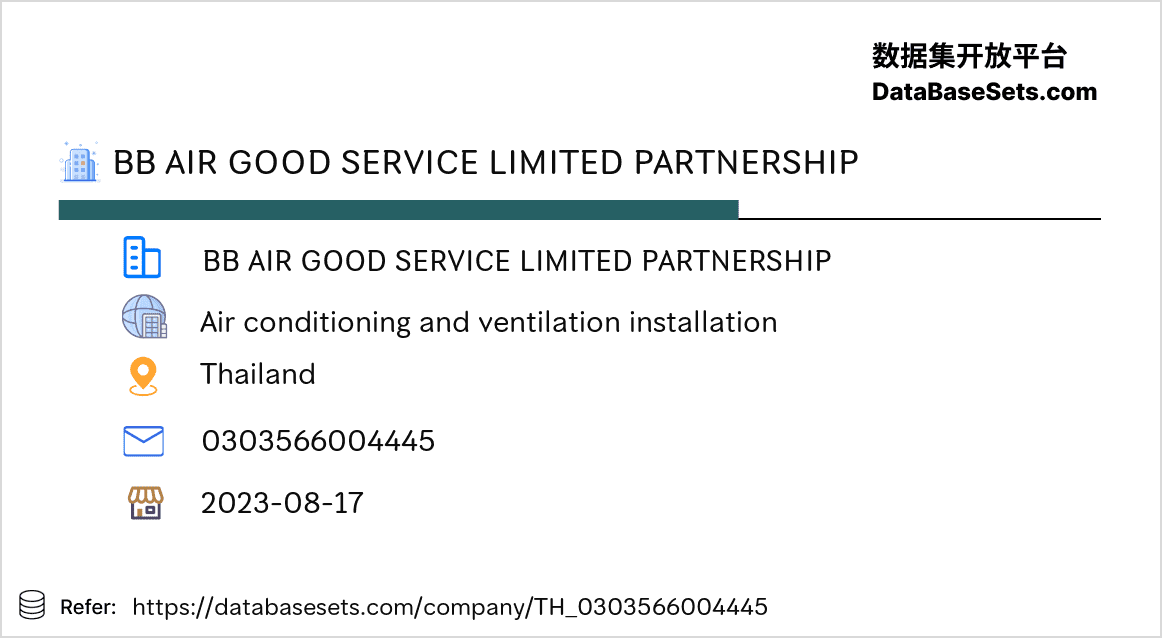 数据集开放平台
DataBaseSets.com

BB AIR GOOD SERVICE LIMITED PARTNERSHIP

BB AIR GOOD SERVICE LIMITED PARTNERSHIP

Air conditioning and ventilation installation

Thailand

0303566004445

2023-08-17

Refer: https://databasesets.com/company/TH_0303566004445